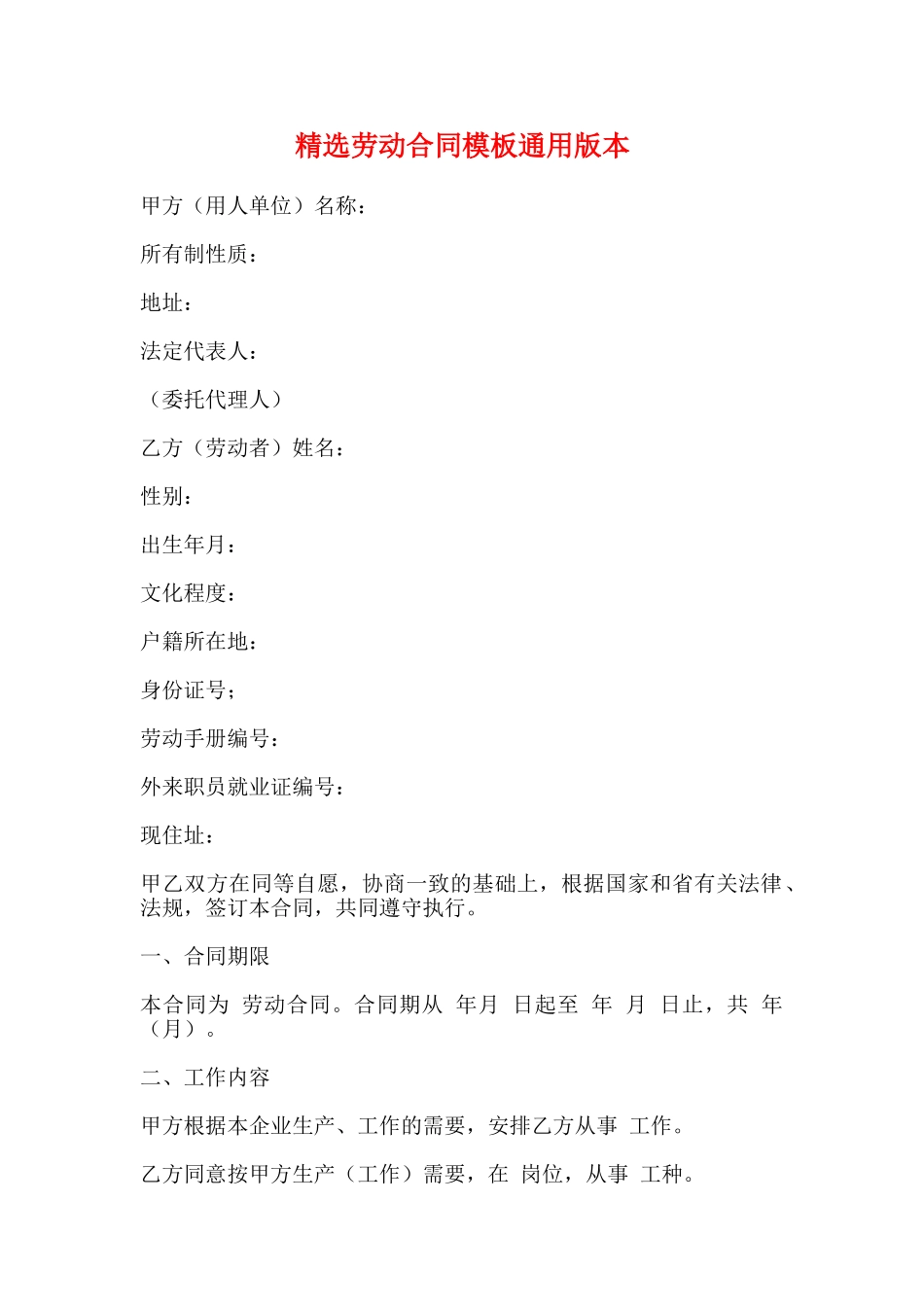 精选劳动合同模板通用版本

甲方（用人单位）名称：

所有制性质：

地址：

法定代表人：

（委托代理人）

乙方（劳动者）姓名：

性别：

出生年月：

文化程度：

户籍所在地：

身份证号；

劳动手册编号：

外来职员就业证编号：

现住址：

甲乙双方在同等自愿，协商一致的基础上，根据国家和省有关法律、法规，签订本合同，共同遵守执行。

一、合同期限

本合同为 劳动合同。合同期从 年月 日起至 年 月 日止，共 年（月）。

二、工作内容

甲方根据本企业生产、工作的需要，安排乙方从事 工作。

乙方同意按甲方生产（工作）需要，在 岗位，从事 工种。